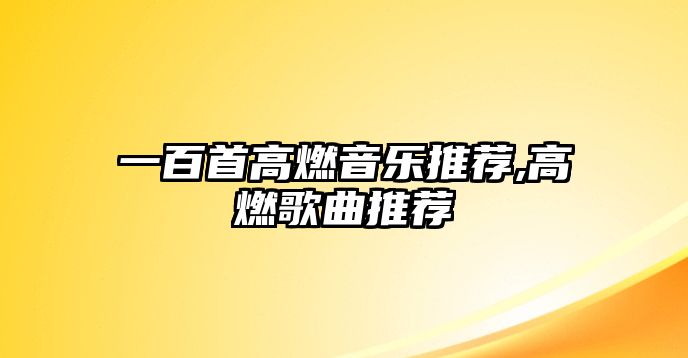 一百首高燃音乐推荐,高燃歌曲推荐